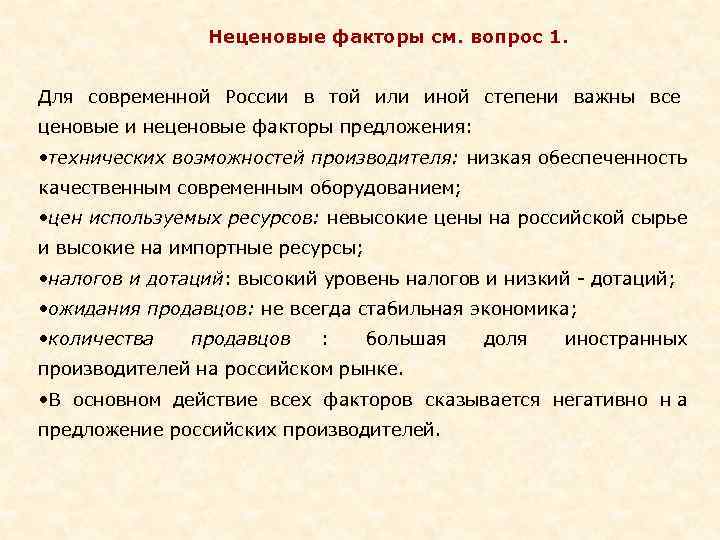 Неценовые факторы см. вопрос 1.

Для современной России в той или иной степени важны все ценовые и неценовые факторы предложения:

•технических возможностей производителя: низкая обеспеченность качественным современным оборудованием;

•цен используемых ресурсов: невысокие цены на российской сырье и высокие на импортные ресурсы;

•налогов и дотаций: высокий уровень налогов и низкий - дотаций;

•ожидания продавцов: не всегда стабильная экономика;

•количества продавцов : большая доля иностранных производителей на российском рынке.

•В основном действие всех факторов сказывается негативно н а предложение российских производителей.